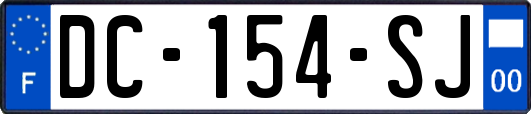 F
DC-154-SJ
00